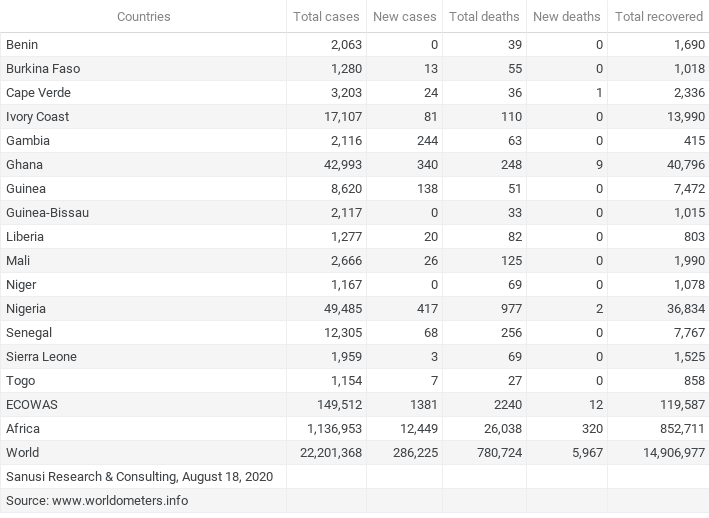 | Countries | Total cases | New cases | Total deaths | New deaths | Total recovered |
|---|---|---|---|---|---|
| Benin | 2,063 | 0 | 39 | 0 | 1,690 |
| Burkina Faso | 1,280 | 13 | 55 | 0 | 1,018 |
| Cape Verde | 3,203 | 24 | 36 | 1 | 2,336 |
| Ivory Coast | 17,107 | 81 | 110 | 0 | 13,990 |
| Gambia | 2,116 | 244 | 63 | 0 | 415 |
| Ghana | 42,993 | 340 | 248 | 9 | 40,796 |
| Guinea | 8,620 | 138 | 51 | 0 | 7,472 |
| Guinea-Bissau | 2,117 | 0 | 33 | 0 | 1,015 |
| Liberia | 1,277 | 20 | 82 | 0 | 803 |
| Mali | 2,666 | 26 | 125 | 0 | 1,990 |
| Niger | 1,167 | 0 | 69 | 0 | 1,078 |
| Nigeria | 49,485 | 417 | 977 | 2 | 36,834 |
| Senegal | 12,305 | 68 | 256 | 0 | 7,767 |
| Sierra Leone | 1,959 | 3 | 69 | 0 | 1,525 |
| Togo | 1,154 | 7 | 27 | 0 | 858 |
| ECOWAS | 149,512 | 1381 | 2240 | 12 | 119,587 |
| Africa | 1,136,953 | 12,449 | 26,038 | 320 | 852,711 |
| World | 22,201,368 | 286,225 | 780,724 | 5,967 | 14,906,977 |
| Sanusi Research & Consulting, August 18, 2020 | | | | | |
| Source: www.worldometers.info | | | | | |